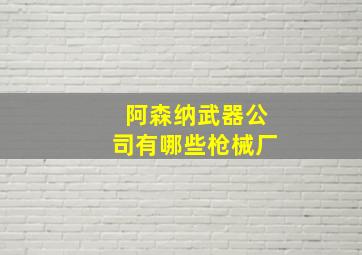 阿森纳武器公司有哪些枪械厂